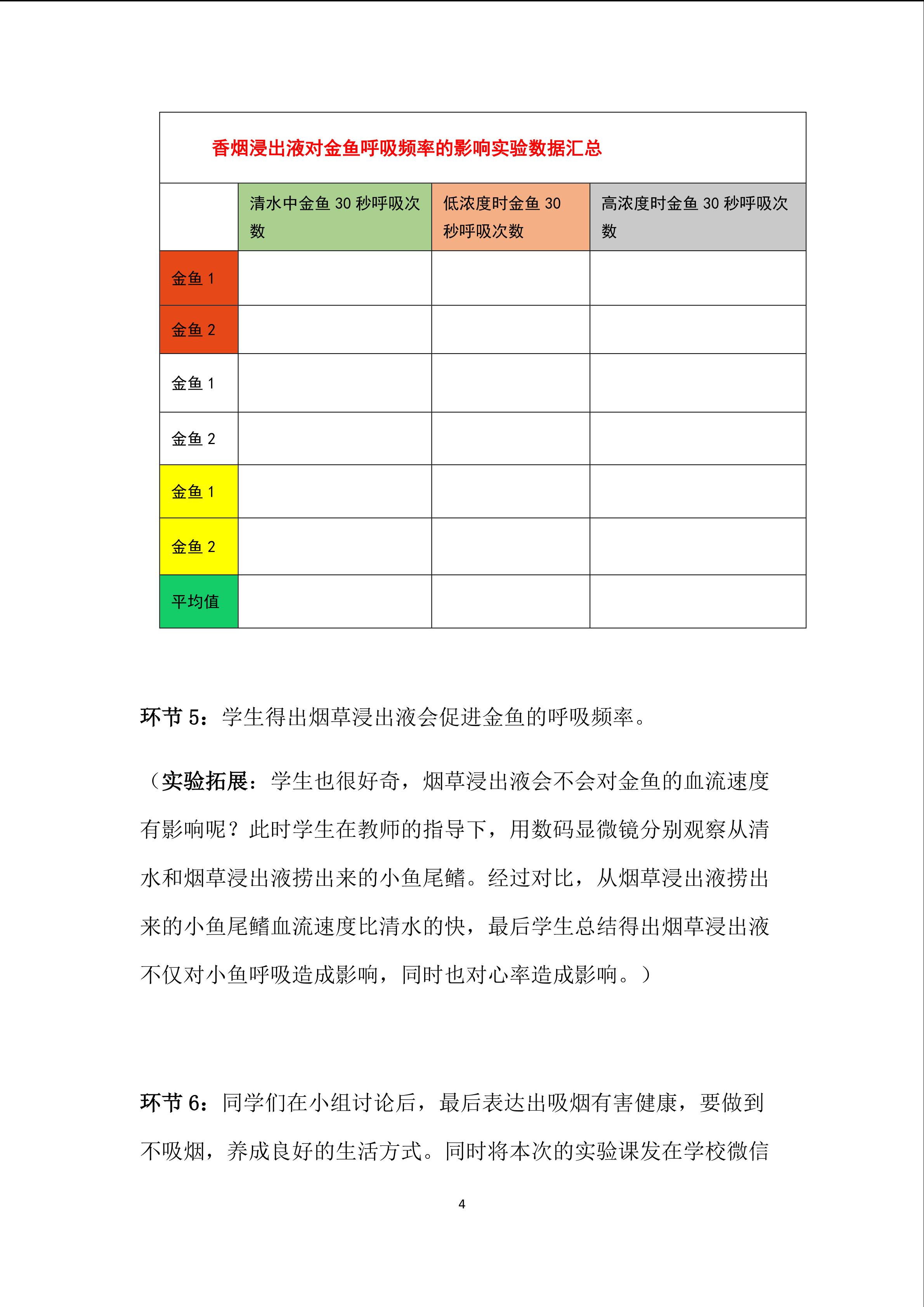 香烟浸出液对金鱼呼吸频率的影响实验数据汇总

| | 清水中金鱼 30 秒呼吸次数 | 低浓度时金鱼 30 秒呼吸次数 | 高浓度时金鱼 30 秒呼吸次数 |
|---|---|---|---|
| 金鱼 1 | | | |
| 金鱼 2 | | | |
| 金鱼 1 | | | |
| 金鱼 2 | | | |
| 金鱼 1 | | | |
| 金鱼 2 | | | |
| 平均值 | | | |

环节 5：学生得出烟草浸出液会促进金鱼的呼吸频率。

（实验拓展：学生也很好奇，烟草浸出液会不会对金鱼的血流速度有影响呢？此时学生在教师的指导下，用数码显微镜分别观察从清水和烟草浸出液捞出来的小鱼尾鳍。经过对比，从烟草浸出液捞出来的小鱼尾鳍血流速度比清水的快，最后学生总结得出烟草浸出液不仅对小鱼呼吸造成影响，同时也对心率造成影响。）

环节 6：同学们在小组讨论后，最后表达出吸烟有害健康，要做到不吸烟，养成良好的生活方式。同时将本次的实验课发在学校微信

4